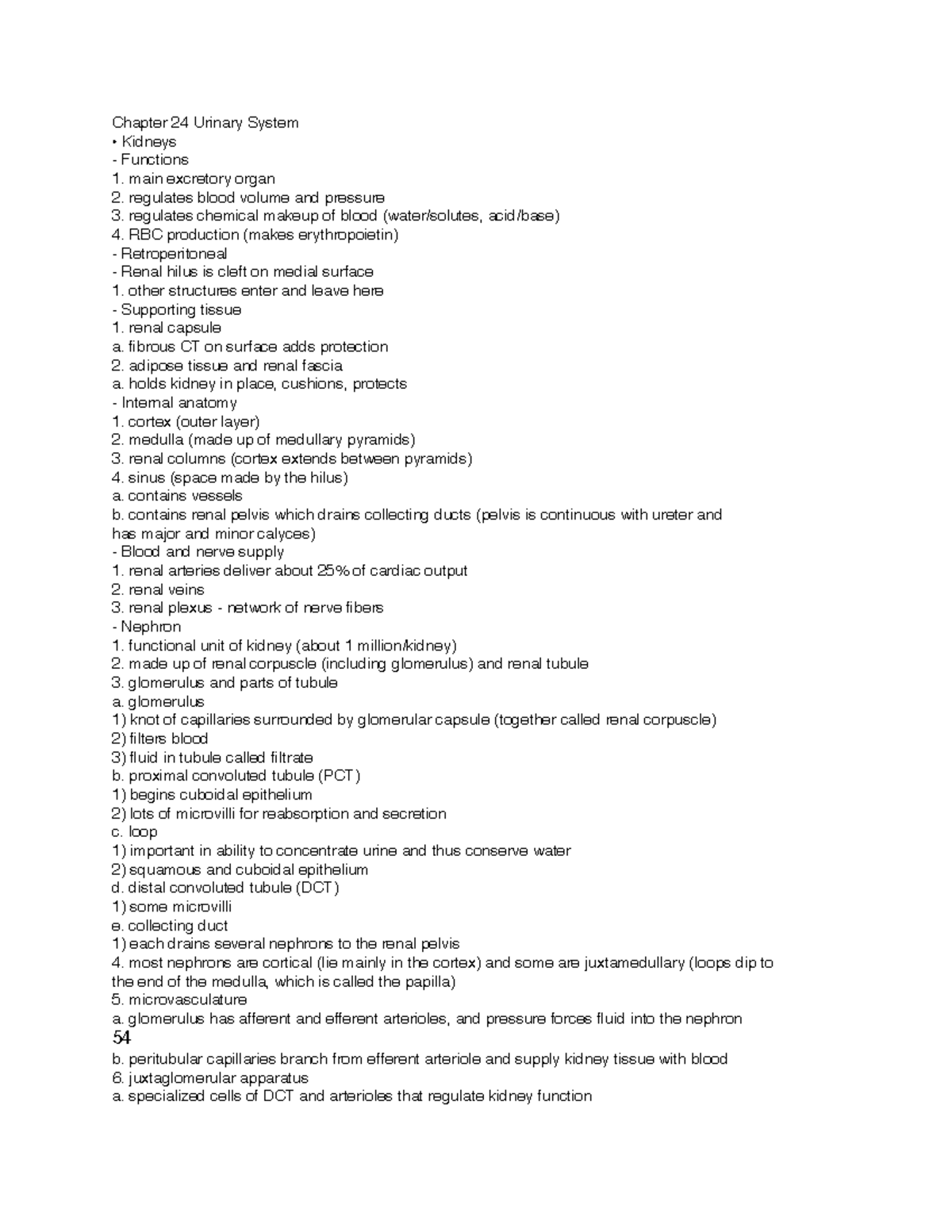 Chapter 24 Urinary System
• Kidneys
- Functions
1. main excretory organ
2. regulates blood volume and pressure
3. regulates chemical makeup of blood (water/solutes, acid/base)
4. RBC production (makes erythropoietin)
- Retroperitoneal
- Renal hilus is cleft on medial surface
1. other structures enter and leave here
- Supporting tissue
1. renal capsule
a. fibrous CT on surface adds protection
2. adipose tissue and renal fascia
a. holds kidney in place, cushions, protects
- Internal anatomy
1. cortex (outer layer)
2. medulla (made up of medullary pyramids)
3. renal columns (cortex extends between pyramids)
4. sinus (space made by the hilus)
a. contains vessels
b. contains renal pelvis which drains collecting ducts (pelvis is continuous with ureter and has major and minor calyces)
- Blood and nerve supply
1. renal arteries deliver about 25% of cardiac output
2. renal veins
3. renal plexus - network of nerve fibers
- Nephron
1. functional unit of kidney (about 1 million/kidney)
2. made up of renal corpuscle (including glomerulus) and renal tubule
3. glomerulus and parts of tubule
a. glomerulus
1) knot of capillaries surrounded by glomerular capsule (together called renal corpuscle)
2) filters blood
3) fluid in tubule called filtrate
b. proximal convoluted tubule (PCT)
1) begins cuboidal epithelium
2) lots of microvilli for reabsorption and secretion
c. loop
1) important in ability to concentrate urine and thus conserve water
2) squamous and cuboidal epithelium
d. distal convoluted tubule (DCT)
1) some microvilli
e. collecting duct
1) each drains several nephrons to the renal pelvis
4. most nephrons are cortical (lie mainly in the cortex) and some are juxtamedullary (loops dip to the end of the medulla, which is called the papilla)
5. microvasculature
a. glomerulus has afferent and efferent arterioles, and pressure forces fluid into the nephron
54
b. peritubular capillaries branch from efferent arteriole and supply kidney tissue with blood
6. juxtaglomerular apparatus
a. specialized cells of DCT and arterioles that regulate kidney function